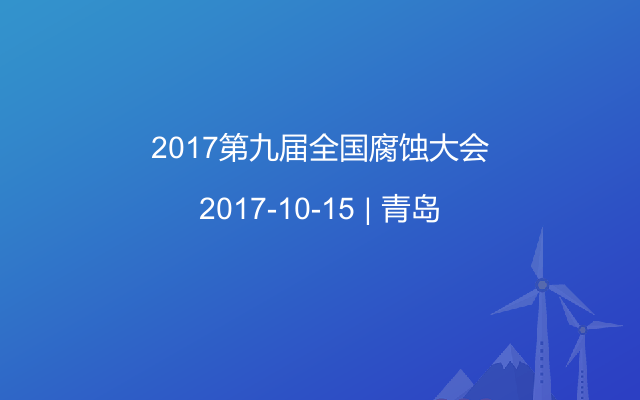 2017第九届全国腐蚀大会

2017-10-15 | 青岛